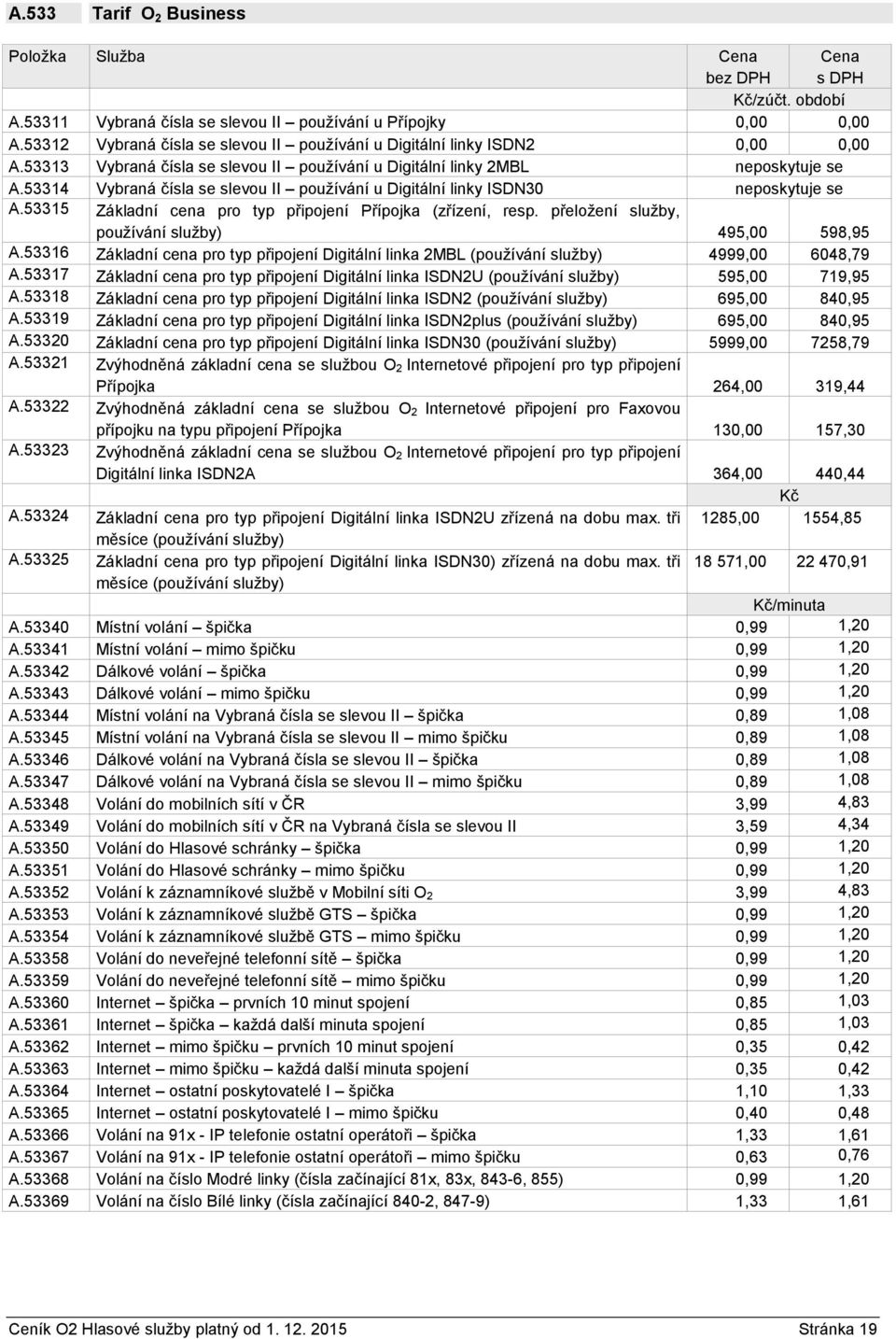 A.533 Tarif $O_2$ Business

| Položka | Služba | Cena bez DPH | Cena s DPH |
|---|---|---|---|
| | | Kč/zúčt. období | |
| A.53311 | Vybraná čísla se slevou II – používání u Přípojky | 0,00 | 0,00 |
| A.53312 | Vybraná čísla se slevou II – používání u Digitální linky ISDN2 | 0,00 | 0,00 |
| A.53313 | Vybraná čísla se slevou II – používání u Digitální linky 2MBL | neposkytuje se | |
| A.53314 | Vybraná čísla se slevou II – používání u Digitální linky ISDN30 | neposkytuje se | |
| A.53315 | Základní cena pro typ připojení Přípojka (zřízení, resp. přeložení služby, používání služby) | 495,00 | 598,95 |
| A.53316 | Základní cena pro typ připojení Digitální linka 2MBL (používání služby) | 4999,00 | 6048,79 |
| A.53317 | Základní cena pro typ připojení Digitální linka ISDN2U (používání služby) | 595,00 | 719,95 |
| A.53318 | Základní cena pro typ připojení Digitální linka ISDN2 (používání služby) | 695,00 | 840,95 |
| A.53319 | Základní cena pro typ připojení Digitální linka ISDN2plus (používání služby) | 695,00 | 840,95 |
| A.53320 | Základní cena pro typ připojení Digitální linka ISDN30 (používání služby) | 5999,00 | 7258,79 |
| A.53321 | Zvýhodněná základní cena se službou $O_2$ Internetové připojení pro typ připojení Přípojka | 264,00 | 319,44 |
| A.53322 | Zvýhodněná základní cena se službou $O_2$ Internetové připojení pro Faxovou přípojku na typu připojení Přípojka | 130,00 | 157,30 |
| A.53323 | Zvýhodněná základní cena se službou $O_2$ Internetové připojení pro typ připojení Digitální linka ISDN2A | 364,00 | 440,44 |
| | | Kč | |
| A.53324 | Základní cena pro typ připojení Digitální linka ISDN2U zřízená na dobu max. tři měsíce (používání služby) | 1285,00 | 1554,85 |
| A.53325 | Základní cena pro typ připojení Digitální linka ISDN30) zřízená na dobu max. tři měsíce (používání služby) | 18 571,00 | 22 470,91 |
| | | Kč/minuta | |
| A.53340 | Místní volání – špička | 0,99 | 1,20 |
| A.53341 | Místní volání – mimo špičku | 0,99 | 1,20 |
| A.53342 | Dálkové volání – špička | 0,99 | 1,20 |
| A.53343 | Dálkové volání – mimo špičku | 0,99 | 1,20 |
| A.53344 | Místní volání na Vybraná čísla se slevou II – špička | 0,89 | 1,08 |
| A.53345 | Místní volání na Vybraná čísla se slevou II – mimo špičku | 0,89 | 1,08 |
| A.53346 | Dálkové volání na Vybraná čísla se slevou II – špička | 0,89 | 1,08 |
| A.53347 | Dálkové volání na Vybraná čísla se slevou II – mimo špičku | 0,89 | 1,08 |
| A.53348 | Volání do mobilních sítí v ČR | 3,99 | 4,83 |
| A.53349 | Volání do mobilních sítí v ČR na Vybraná čísla se slevou II | 3,59 | 4,34 |
| A.53350 | Volání do Hlasové schránky – špička | 0,99 | 1,20 |
| A.53351 | Volání do Hlasové schránky – mimo špičku | 0,99 | 1,20 |
| A.53352 | Volání k záznamníkové službě v Mobilní síti $O_2$ | 3,99 | 4,83 |
| A.53353 | Volání k záznamníkové službě GTS – špička | 0,99 | 1,20 |
| A.53354 | Volání k záznamníkové službě GTS – mimo špičku | 0,99 | 1,20 |
| A.53358 | Volání do neveřejné telefonní sítě – špička | 0,99 | 1,20 |
| A.53359 | Volání do neveřejné telefonní sítě – mimo špičku | 0,99 | 1,20 |
| A.53360 | Internet – špička – prvních 10 minut spojení | 0,85 | 1,03 |
| A.53361 | Internet – špička – každá další minuta spojení | 0,85 | 1,03 |
| A.53362 | Internet – mimo špičku – prvních 10 minut spojení | 0,35 | 0,42 |
| A.53363 | Internet – mimo špičku – každá další minuta spojení | 0,35 | 0,42 |
| A.53364 | Internet – ostatní poskytovatelé I – špička | 1,10 | 1,33 |
| A.53365 | Internet – ostatní poskytovatelé I – mimo špičku | 0,40 | 0,48 |
| A.53366 | Volání na 91x - IP telefonie ostatní operátoři – špička | 1,33 | 1,61 |
| A.53367 | Volání na 91x - IP telefonie ostatní operátoři – mimo špičku | 0,63 | 0,76 |
| A.53368 | Volání na číslo Modré linky (čísla začínající 81x, 83x, 843-6, 855) | 0,99 | 1,20 |
| A.53369 | Volání na číslo Bílé linky (čísla začínající 840-2, 847-9) | 1,33 | 1,61 |

Ceník O2 Hlasové služby platný od 1. 12. 2015 Stránka 19